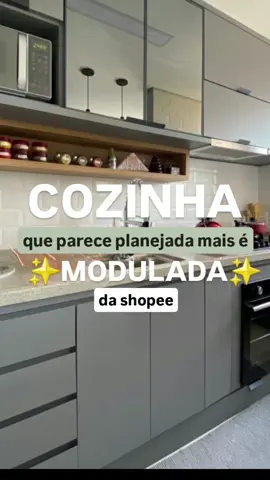 COZINHA

que parece planejada mais é

✨MODULADA✨

da shopee